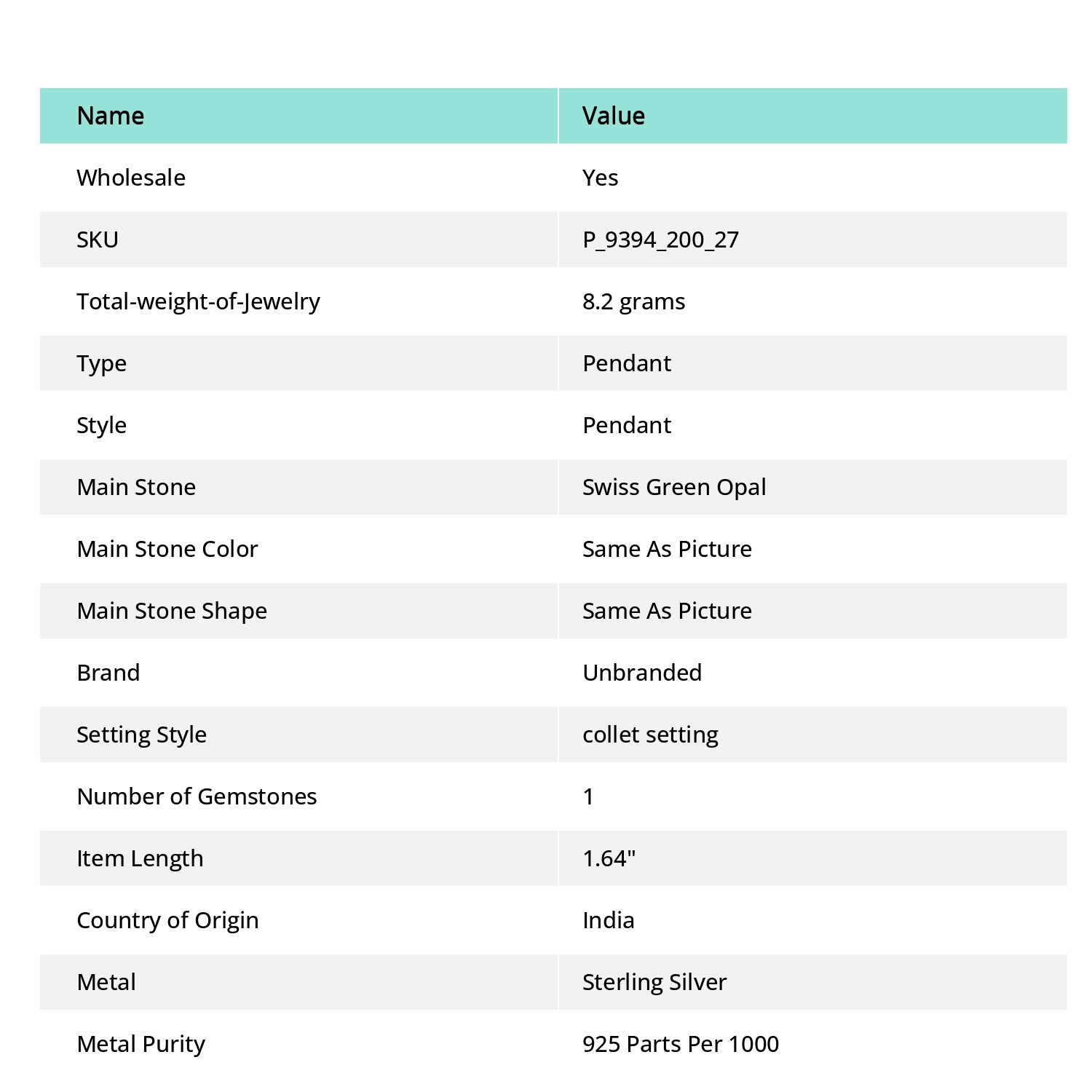 | Name | Value |
|---|---|
| Wholesale | Yes |
| SKU | P_9394_200_27 |
| Total-weight-of-Jewelry | 8.2 grams |
| Type | Pendant |
| Style | Pendant |
| Main Stone | Swiss Green Opal |
| Main Stone Color | Same As Picture |
| Main Stone Shape | Same As Picture |
| Brand | Unbranded |
| Setting Style | collet setting |
| Number of Gemstones | 1 |
| Item Length | 1.64" |
| Country of Origin | India |
| Metal | Sterling Silver |
| Metal Purity | 925 Parts Per 1000 |